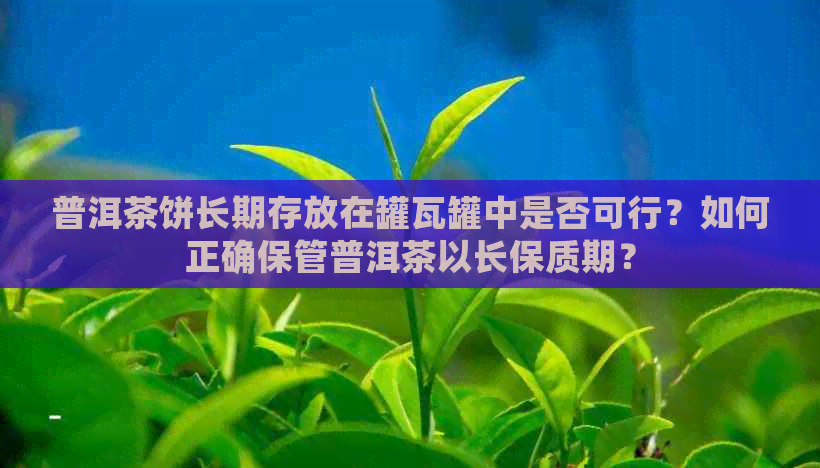 普洱茶饼长期存放在罐瓦罐中是否可行？如何正确保管普洱茶以长保质期？